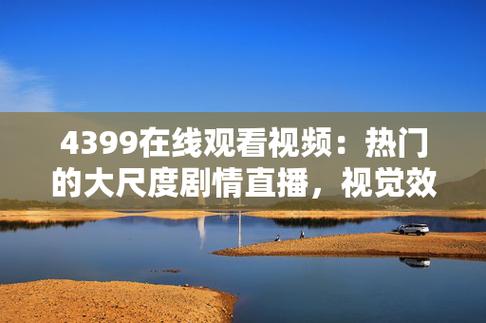 4399在线观看视频：热门的大尺度剧情直播，视觉效